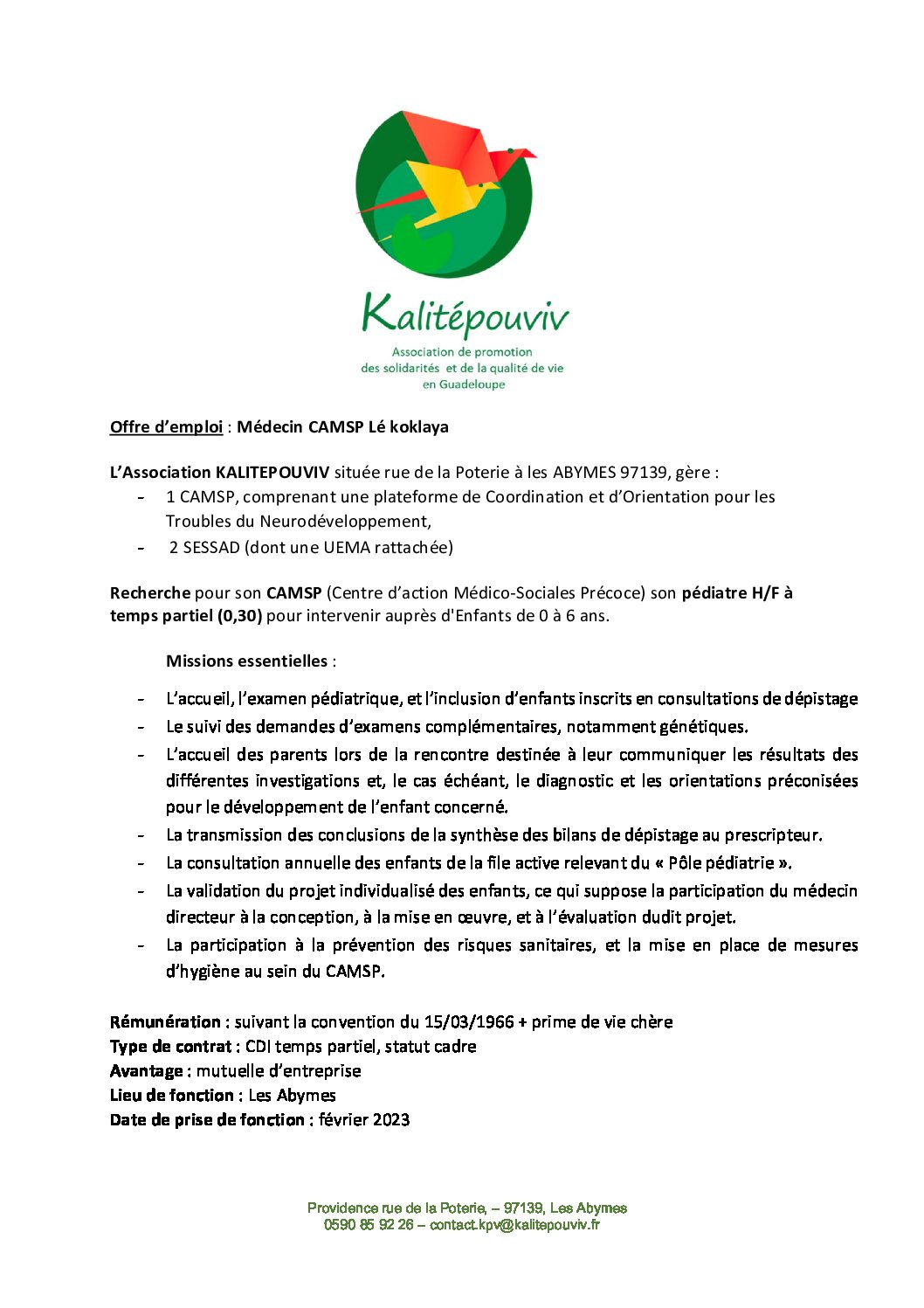 Kalitépouviv
Association de promotion des solidarités et de la qualité de vie en Guadeloupe

Offre d'emploi : Médecin CAMSP Lé koklaya

L'Association KALITEPOUVIV située rue de la Poterie à les ABYMES 97139, gère :
- 1 CAMSP, comprenant une plateforme de Coordination et d'Orientation pour les Troubles du Neurodéveloppement,
- 2 SESSAD (dont une UEMA rattachée)

Recherche pour son CAMSP (Centre d'action Médico-Sociales Précoce) son pédiatre H/F à temps partiel (0,30) pour intervenir auprès d'Enfants de 0 à 6 ans.

Missions essentielles :

- L'accueil, l'examen pédiatrique, et l'inclusion d'enfants inscrits en consultations de dépistage
- Le suivi des demandes d'examens complémentaires, notamment génétiques.
- L'accueil des parents lors de la rencontre destinée à leur communiquer les résultats des différentes investigations et, le cas échéant, le diagnostic et les orientations préconisées pour le développement de l'enfant concerné.
- La transmission des conclusions de la synthèse des bilans de dépistage au prescripteur.
- La consultation annuelle des enfants de la file active relevant du « Pôle pédiatrie ».
- La validation du projet individualisé des enfants, ce qui suppose la participation du médecin directeur à la conception, à la mise en œuvre, et à l'évaluation dudit projet.
- La participation à la prévention des risques sanitaires, et la mise en place de mesures d'hygiène au sein du CAMSP.

Rémunération : suivant la convention du 15/03/1966 + prime de vie chère
Type de contrat : CDI temps partiel, statut cadre
Avantage : mutuelle d'entreprise
Lieu de fonction : Les Abymes
Date de prise de fonction : février 2023

Providence rue de la Poterie, – 97139, Les Abymes
0590 85 92 26 – contact.kpv@kalitepouviv.fr